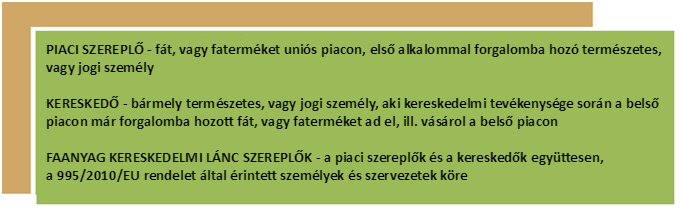 PIACI SZEREPLŐ - fát, vagy faterméket uniós piacon, első alkalommal forgalomba hozó természetes, vagy jogi személy

KERESKEDŐ - bármely természetes, vagy jogi személy, aki kereskedelmi tevékenysége során a belső piacon már forgalomba hozott fát, vagy faterméket ad el, ill. vásárol a belső piacon

FAANYAG KERESKEDELMI LÁNC SZEREPLŐK - a piaci szereplők és a kereskedők együttesen, a 995/2010/EU rendelet által érintett személyek és szervezetek köre